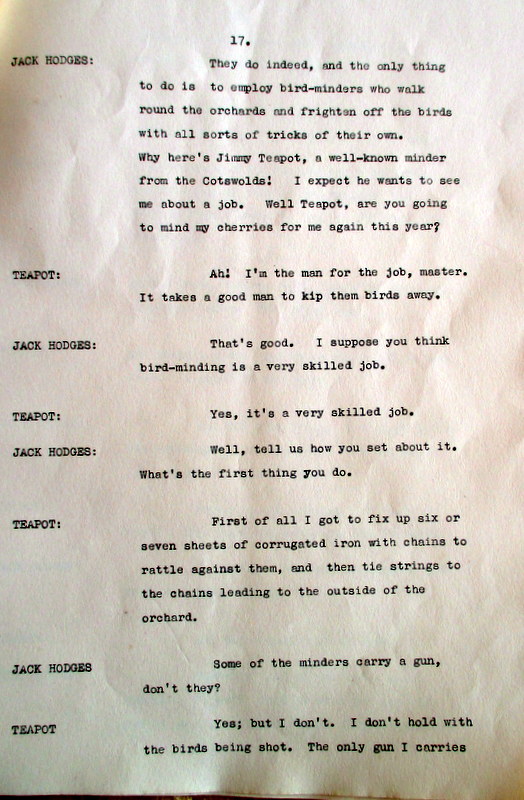 17.

JACK HODGES: They do indeed, and the only thing to do is to employ bird-minders who walk round the orchards and frighten off the birds with all sorts of tricks of their own. Why here's Jimmy Teapot, a well-known minder from the Cotswolds! I expect he wants to see me about a job. Well Teapot, are you going to mind my cherries for me again this year?

TEAPOT: Ah! I'm the man for the job, master. It takes a good man to kip them birds away.

JACK HODGES: That's good. I suppose you think bird-minding is a very skilled job.

TEAPOT: Yes, it's a very skilled job.

JACK HODGES: Well, tell us how you set about it. What's the first thing you do.

TEAPOT: First of all I got to fix up six or seven sheets of corrugated iron with chains to rattle against them, and then tie strings to the chains leading to the outside of the orchard.

JACK HODGES Some of the minders carry a gun, don't they?

TEAPOT Yes; but I don't. I don't hold with the birds being shot. The only gun I carries